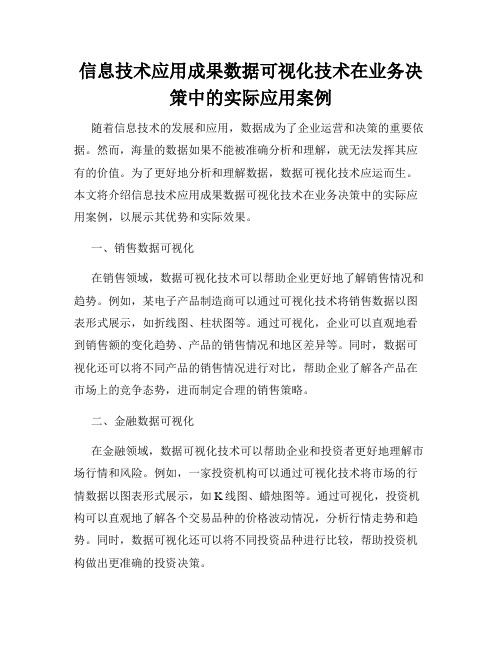 信息技术应用成果数据可视化技术在业务决策中的实际应用案例

随着信息技术的发展和应用，数据成为了企业运营和决策的重要依据。然而，海量的数据如果不能被准确分析和理解，就无法发挥其应有的价值。为了更好地分析和理解数据，数据可视化技术应运而生。本文将介绍信息技术应用成果数据可视化技术在业务决策中的实际应用案例，以展示其优势和实际效果。

一、销售数据可视化

在销售领域，数据可视化技术可以帮助企业更好地了解销售情况和趋势。例如，某电子产品制造商可以通过可视化技术将销售数据以图表形式展示，如折线图、柱状图等。通过可视化，企业可以直观地看到销售额的变化趋势、产品的销售情况和地区差异等。同时，数据可视化还可以将不同产品的销售情况进行对比，帮助企业了解各产品在市场上的竞争态势，进而制定合理的销售策略。

二、金融数据可视化

在金融领域，数据可视化技术可以帮助企业和投资者更好地理解市场行情和风险。例如，一家投资机构可以通过可视化技术将市场的行情数据以图表形式展示，如K线图、蜡烛图等。通过可视化，投资机构可以直观地了解各个交易品种的价格波动情况，分析行情走势和趋势。同时，数据可视化还可以将不同投资品种进行比较，帮助投资机构做出更准确的投资决策。